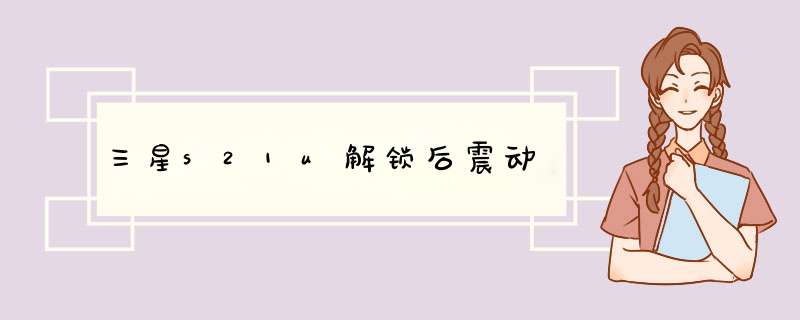 三星s21u解锁后震动